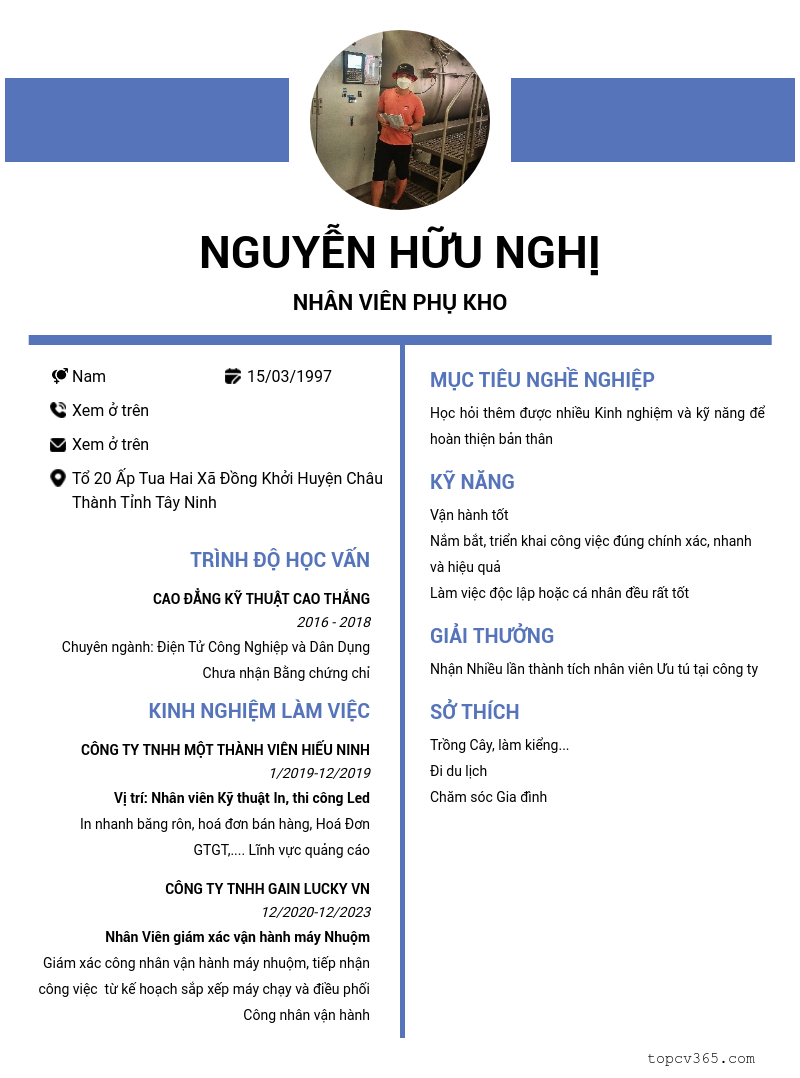 NGUYỄN HỮU NGHỊ

NHÂN VIÊN PHỤ KHO

Nam

15/03/1997

Xem ở trên

Xem ở trên

Tổ 20 Ấp Tua Hai Xã Đồng Khởi Huyện Châu Thành Tỉnh Tây Ninh

TRÌNH ĐỘ HỌC VẤN

CAO ĐẲNG KỸ THUẬT CAO THẮNG

2016 - 2018

Chuyên ngành: Điện Tử Công Nghiệp và Dân Dụng

Chưa nhận Bằng chứng chỉ

KINH NGHIỆM LÀM VIỆC

CÔNG TY TNHH MỘT THÀNH VIÊN HIẾU NINH

1/2019-12/2019

Vị trí: Nhân viên Kỹ thuật In, thi công Led

In nhanh băng rôn, hoá đơn bán hàng, Hoá Đơn GTGT,.... Lĩnh vực quảng cáo

CÔNG TY TNHH GAIN LUCKY VN

12/2020-12/2023

Nhân Viên giám xác vận hành máy Nhuộm

Giám xác công nhân vận hành máy nhuộm, tiếp nhận công việc từ kế hoạch sắp xếp máy chạy và điều phối Công nhân vận hành

MỤC TIÊU NGHỀ NGHIỆP

Học hỏi thêm được nhiều Kinh nghiệm và kỹ năng để hoàn thiện bản thân

KỸ NĂNG

Vận hành tốt

Nắm bắt, triển khai công việc đúng chính xác, nhanh và hiệu quả

Làm việc độc lập hoặc cá nhân đều rất tốt

GIẢI THƯỞNG

Nhận Nhiều lần thành tích nhân viên Ưu tú tại công ty

SỞ THÍCH

Trồng Cây, làm kiểng...

Đi du lịch

Chăm sóc Gia đình

topcv365.com